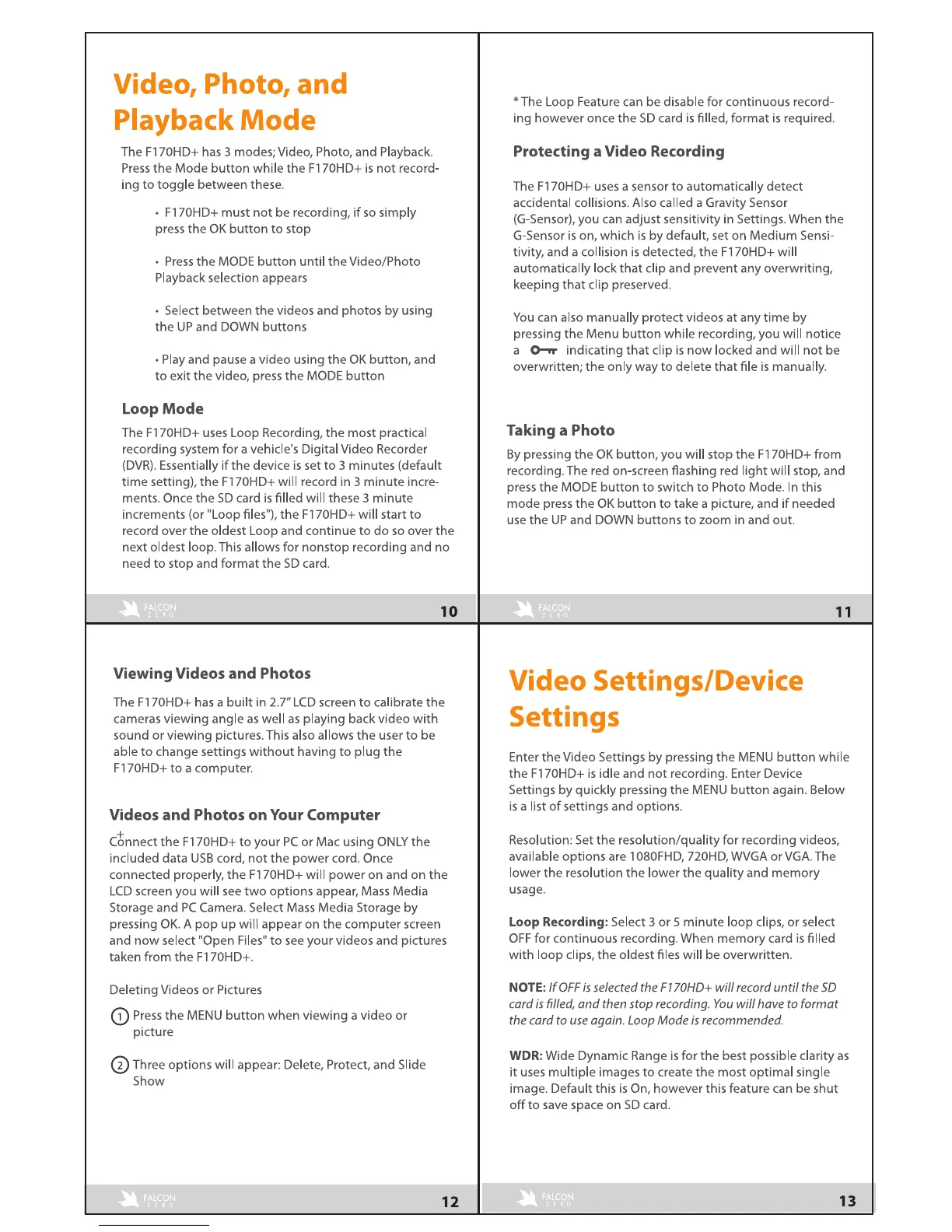 Video, Photo, and Playback Mode

The F170HD+ has 3 modes; Video, Photo, and Playback. Press the Mode button while the F170HD+ is not recording to toggle between these.

• F170HD+ must not be recording, if so simply press the OK button to stop

• Press the MODE button until the Video/Photo Playback selection appears

• Select between the videos and photos by using the UP and DOWN buttons

• Play and pause a video using the OK button, and to exit the video, press the MODE button

Loop Mode

The F170HD+ uses Loop Recording, the most practical recording system for a vehicle's Digital Video Recorder (DVR). Essentially if the device is set to 3 minutes (default time setting), the F170HD+ will record in 3 minute increments. Once the SD card is filled will these 3 minute increments (or "Loop files"), the F170HD+ will start to record over the oldest Loop and continue to do so over the next oldest loop. This allows for nonstop recording and no need to stop and format the SD card.

FALCON ZERO 10

* The Loop Feature can be disable for continuous recording however once the SD card is filled, format is required.

Protecting a Video Recording

The F170HD+ uses a sensor to automatically detect accidental collisions. Also called a Gravity Sensor (G-Sensor), you can adjust sensitivity in Settings. When the G-Sensor is on, which is by default, set on Medium Sensitivity, and a collision is detected, the F170HD+ will automatically lock that clip and prevent any overwriting, keeping that clip preserved.

You can also manually protect videos at any time by pressing the Menu button while recording, you will notice a indicating that clip is now locked and will not be overwritten; the only way to delete that file is manually.

Taking a Photo

By pressing the OK button, you will stop the F170HD+ from recording. The red on-screen flashing red light will stop, and press the MODE button to switch to Photo Mode. In this mode press the OK button to take a picture, and if needed use the UP and DOWN buttons to zoom in and out.

FALCON ZERO 11

Viewing Videos and Photos

The F170HD+ has a built in 2.7" LCD screen to calibrate the cameras viewing angle as well as playing back video with sound or viewing pictures. This also allows the user to be able to change settings without having to plug the F170HD+ to a computer.

Videos and Photos on Your Computer

Connect the F170HD+ to your PC or Mac using ONLY the included data USB cord, not the power cord. Once connected properly, the F170HD+ will power on and on the LCD screen you will see two options appear, Mass Media Storage and PC Camera. Select Mass Media Storage by pressing OK. A pop up will appear on the computer screen and now select "Open Files" to see your videos and pictures taken from the F170HD+.

Deleting Videos or Pictures

1 Press the MENU button when viewing a video or picture

2 Three options will appear: Delete, Protect, and Slide Show

FALCON ZERO 12

Video Settings/Device Settings

Enter the Video Settings by pressing the MENU button while the F170HD+ is idle and not recording. Enter Device Settings by quickly pressing the MENU button again. Below is a list of settings and options.

Resolution: Set the resolution/quality for recording videos, available options are 1080FHD, 720HD, WVGA or VGA. The lower the resolution the lower the quality and memory usage.

Loop Recording: Select 3 or 5 minute loop clips, or select OFF for continuous recording. When memory card is filled with loop clips, the oldest files will be overwritten.

NOTE: If OFF is selected the F170HD+ will record until the SD card is filled, and then stop recording. You will have to format the card to use again. Loop Mode is recommended.

WDR: Wide Dynamic Range is for the best possible clarity as it uses multiple images to create the most optimal single image. Default this is On, however this feature can be shut off to save space on SD card.

FALCON ZERO 13